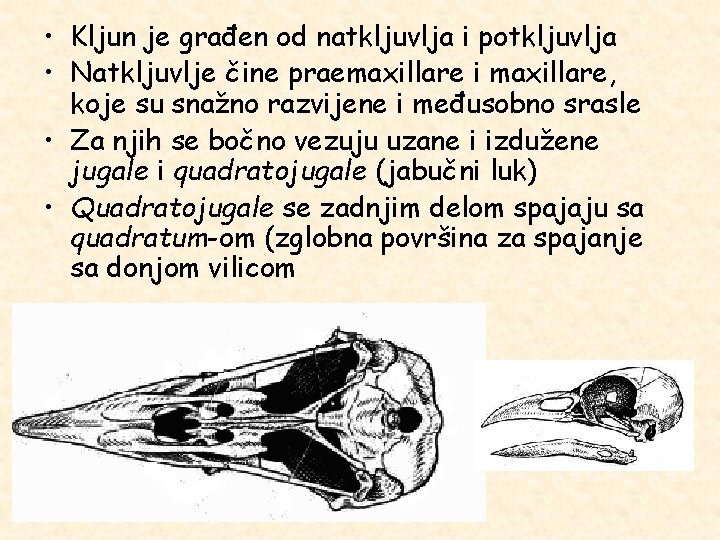 • Kljun je građen od natkljuvlja i potkljuvlja
• Natkljuvlje čine praemaxillare i maxillare, koje su snažno razvijene i međusobno srasle
• Za njih se bočno vezuju uzane i izdužene jugale i quadratojugale (jabučni luk)
• Quadratojugale se zadnjim delom spajaju sa quadratum-om (zglobna površina za spajanje sa donjom vilicom